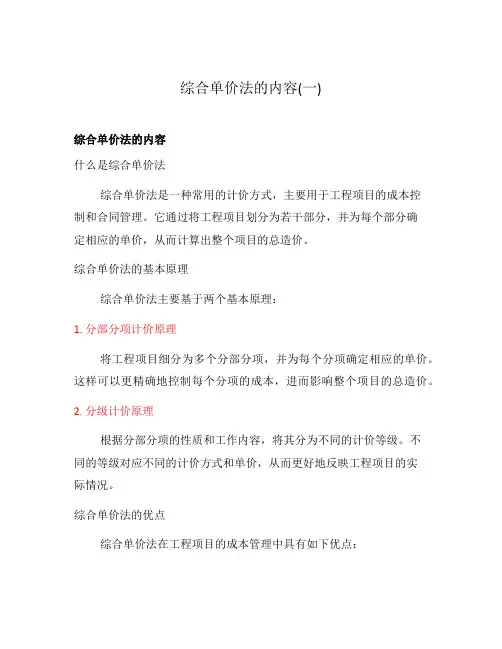 综合单价法的内容(一)

综合单价法的内容

什么是综合单价法

综合单价法是一种常用的计价方式，主要用于工程项目的成本控制和合同管理。它通过将工程项目划分为若干部分，并为每个部分确定相应的单价，从而计算出整个项目的总造价。

综合单价法的基本原理

综合单价法主要基于两个基本原理：

1. 分部分项计价原理

将工程项目细分为多个分部分项，并为每个分项确定相应的单价。这样可以更精确地控制每个分项的成本，进而影响整个项目的总造价。

2. 分级计价原理

根据分部分项的性质和工作内容，将其分为不同的计价等级。不同的等级对应不同的计价方式和单价，从而更好地反映工程项目的实际情况。

综合单价法的优点

综合单价法在工程项目的成本管理中具有如下优点：